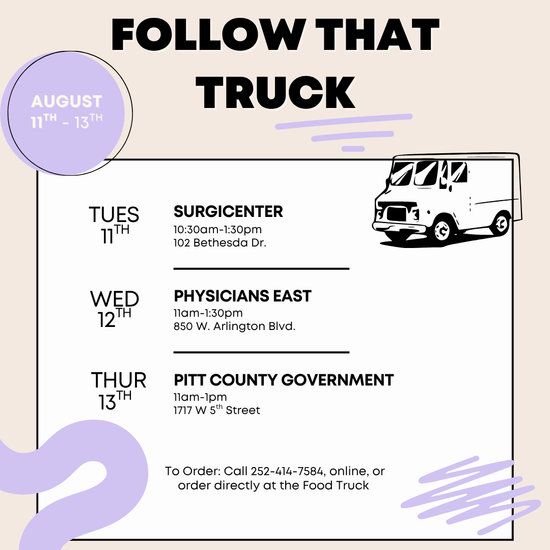 FOLLOW THAT TRUCK

AUGUST
11TH - 13TH

TUES
11TH

SURGICENTER
10:30am-1:30pm
102 Bethesda Dr.

WED
12TH

PHYSICIANS EAST
11am-1:30pm
850 W. Arlington Blvd.

THUR
13TH

PITT COUNTY GOVERNMENT
11am-1pm
1717 W 5th Street

To Order: Call 252-414-7584, online, or order directly at the Food Truck